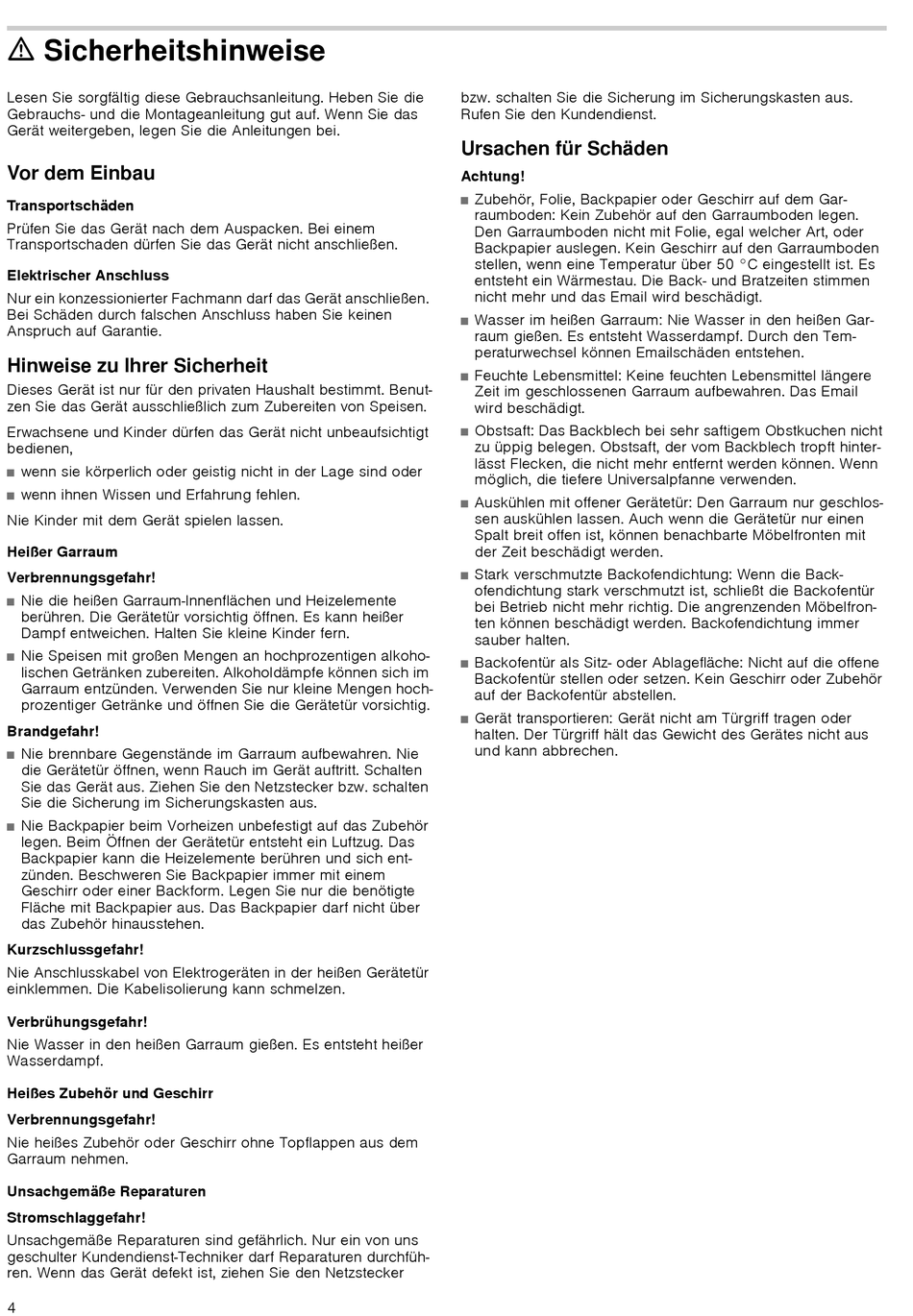 ⚠ Sicherheitshinweise

Lesen Sie sorgfältig diese Gebrauchsanleitung. Heben Sie die Gebrauchs- und die Montageanleitung gut auf. Wenn Sie das Gerät weitergeben, legen Sie die Anleitungen bei.

Vor dem Einbau

Transportschäden

Prüfen Sie das Gerät nach dem Auspacken. Bei einem Transportschaden dürfen Sie das Gerät nicht anschließen.

Elektrischer Anschluss

Nur ein konzessionierter Fachmann darf das Gerät anschließen. Bei Schäden durch falschen Anschluss haben Sie keinen Anspruch auf Garantie.

Hinweise zu Ihrer Sicherheit

Dieses Gerät ist nur für den privaten Haushalt bestimmt. Benutzen Sie das Gerät ausschließlich zum Zubereiten von Speisen.

Erwachsene und Kinder dürfen das Gerät nicht unbeaufsichtigt bedienen,

■ wenn sie körperlich oder geistig nicht in der Lage sind oder

■ wenn ihnen Wissen und Erfahrung fehlen.

Nie Kinder mit dem Gerät spielen lassen.

Heißer Garraum

Verbrennungsgefahr!

■ Nie die heißen Garraum-Innenflächen und Heizelemente berühren. Die Gerätetür vorsichtig öffnen. Es kann heißer Dampf entweichen. Halten Sie kleine Kinder fern.

■ Nie Speisen mit großen Mengen an hochprozentigen alkoholischen Getränken zubereiten. Alkoholdämpfe können sich im Garraum entzünden. Verwenden Sie nur kleine Mengen hochprozentiger Getränke und öffnen Sie die Gerätetür vorsichtig.

Brandgefahr!

■ Nie brennbare Gegenstände im Garraum aufbewahren. Nie die Gerätetür öffnen, wenn Rauch im Gerät auftritt. Schalten Sie das Gerät aus. Ziehen Sie den Netzstecker bzw. schalten Sie die Sicherung im Sicherungskasten aus.

■ Nie Backpapier beim Vorheizen unbefestigt auf das Zubehör legen. Beim Öffnen der Gerätetür entsteht ein Luftzug. Das Backpapier kann die Heizelemente berühren und sich entzünden. Beschweren Sie Backpapier immer mit einem Geschirr oder einer Backform. Legen Sie nur die benötigte Fläche mit Backpapier aus. Das Backpapier darf nicht über das Zubehör hinausstehen.

Kurzschlussgefahr!

Nie Anschlusskabel von Elektrogeräten in der heißen Gerätetür einklemmen. Die Kabelisolierung kann schmelzen.

Verbrühungsgefahr!

Nie Wasser in den heißen Garraum gießen. Es entsteht heißer Wasserdampf.

Heißes Zubehör und Geschirr

Verbrennungsgefahr!

Nie heißes Zubehör oder Geschirr ohne Topflappen aus dem Garraum nehmen.

Unsachgemäße Reparaturen

Stromschlaggefahr!

Unsachgemäße Reparaturen sind gefährlich. Nur ein von uns geschulter Kundendienst-Techniker darf Reparaturen durchführen. Wenn das Gerät defekt ist, ziehen Sie den Netzstecker bzw. schalten Sie die Sicherung im Sicherungskasten aus. Rufen Sie den Kundendienst.

Ursachen für Schäden

Achtung!

■ Zubehör, Folie, Backpapier oder Geschirr auf dem Garraumboden: Kein Zubehör auf den Garraumboden legen. Den Garraumboden nicht mit Folie, egal welcher Art, oder Backpapier auslegen. Kein Geschirr auf den Garraumboden stellen, wenn eine Temperatur über 50 °C eingestellt ist. Es entsteht ein Wärmestau. Die Back- und Bratzeiten stimmen nicht mehr und das Email wird beschädigt.

■ Wasser im heißen Garraum: Nie Wasser in den heißen Garraum gießen. Es entsteht Wasserdampf. Durch den Temperaturwechsel können Emailschäden entstehen.

■ Feuchte Lebensmittel: Keine feuchten Lebensmittel längere Zeit im geschlossenen Garraum aufbewahren. Das Email wird beschädigt.

■ Obstsaft: Das Backblech bei sehr saftigem Obstkuchen nicht zu üppig belegen. Obstsaft, der vom Backblech tropft hinterlässt Flecken, die nicht mehr entfernt werden können. Wenn möglich, die tiefere Universalpfanne verwenden.

■ Auskühlen mit offener Gerätetür: Den Garraum nur geschlossen auskühlen lassen. Auch wenn die Gerätetür nur einen Spalt breit offen ist, können benachbarte Möbelfronten mit der Zeit beschädigt werden.

■ Stark verschmutzte Backofendichtung: Wenn die Backofendichtung stark verschmutzt ist, schließt die Backofentür bei Betrieb nicht mehr richtig. Die angrenzenden Möbelfronten können beschädigt werden. Backofendichtung immer sauber halten.

■ Backofentür als Sitz- oder Ablagefläche: Nicht auf die offene Backofentür stellen oder setzen. Kein Geschirr oder Zubehör auf der Backofentür abstellen.

■ Gerät transportieren: Gerät nicht am Türgriff tragen oder halten. Der Türgriff hält das Gewicht des Gerätes nicht aus und kann abbrechen.

4